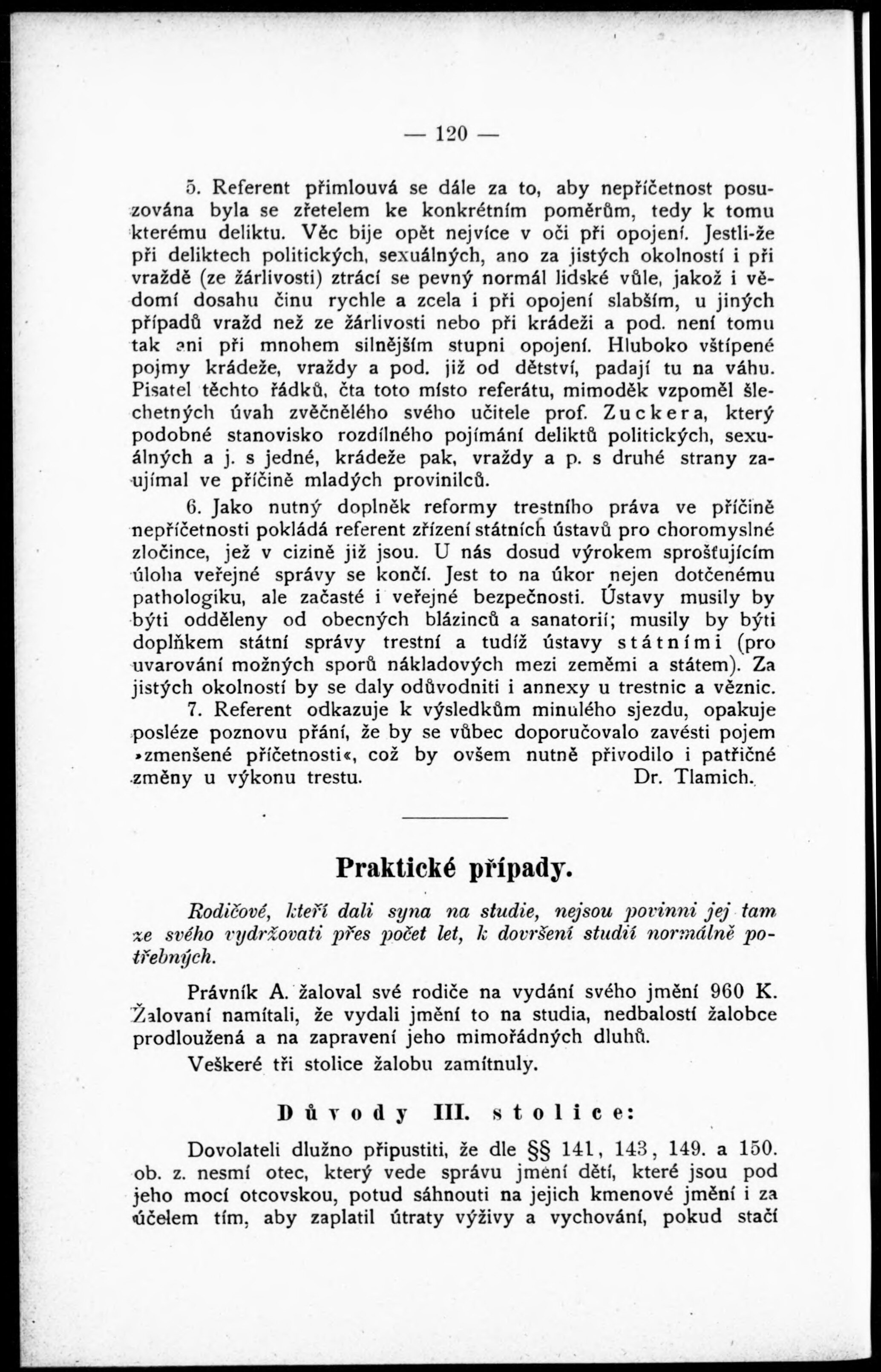 — 120 —

5. Referent přimlouvá se dále za to, aby nepříčetnost posuzována byla se zřetelem ke konkrétním poměrům, tedy k tomu kterému deliktu. Věc bije opět nejvíce v oči při opojení. Jestli-že při deliktech politických, sexuálných, ano za jistých okolností i při vraždě (ze žárlivosti) ztrácí se pevný normál lidské vůle, jakož i vědomí dosahu činu rychle a zcela i při opojení slabším, u jiných případů vražd než ze žárlivosti nebo při krádeži a pod. není tomu tak ani při mnohem silnějším stupni opojení. Hluboko vštípené pojmy krádeže, vraždy a pod. již od dětství, padají tu na váhu. Pisatel těchto řádků, čta toto místo referátu, mimoděk vzpoměl šlechetných úvah zvěčnělého svého učitele prof. Zuckera, který podobné stanovisko rozdílného pojímání deliktů politických, sexuálných a j. s jedné, krádeže pak, vraždy a p. s druhé strany zaujímal ve příčině mladých provinilců.

6. Jako nutný doplněk reformy trestního práva ve příčině nepříčetnosti pokládá referent zřízení státních ústavů pro choromyslné zločince, jež v cizině již jsou. U nás dosud výrokem sprošťujícím úloha veřejné správy se končí. Jest to na úkor nejen dotčenému pathologiku, ale začasté i veřejné bezpečnosti. Ústavy musily by býti odděleny od obecných blázinců a sanatorií; musily by býti doplňkem státní správy trestní a tudíž ústavy státními (pro uvarování možných sporů nákladových mezi zeměmi a státem). Za jistých okolností by se daly odůvodniti i annexy u trestnic a věznic.

7. Referent odkazuje k výsledkům minulého sjezdu, opakuje posléze poznovu přání, že by se vůbec doporučovalo zavésti pojem »zmenšené příčetnosti«, což by ovšem nutně přivodilo i patřičné změny u výkonu trestu. Dr. Tlamich.

Praktické případy.

Rodičové, kteří dali syna na studie, nejsou povinni jej tam ze svého vydržovati přes počet let, k dovršení studií normálně potřebných.

Právník A. žaloval své rodiče na vydání svého jmění 960 K. Žalovaní namítali, že vydali jmění to na studia, nedbalostí žalobce prodloužená a na zapravení jeho mimořádných dluhů.

Veškeré tři stolice žalobu zamítnuly.

Důvody III. stolice:

Dovolateli dlužno připustiti, že dle §§ 141, 143, 149. a 150. ob. z. nesmí otec, který vede správu jmění dětí, které jsou pod jeho mocí otcovskou, potud sáhnouti na jejich kmenové jmění i za účelem tím, aby zaplatil útraty výživy a vychování, pokud stačí